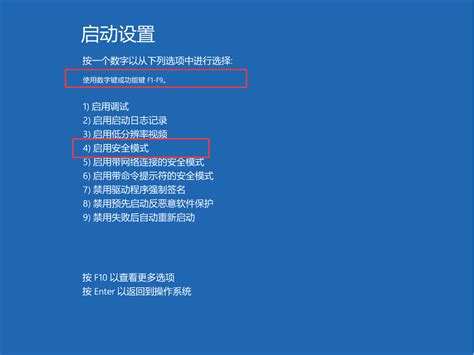 启动设置

按一个数字以从下列选项中进行选择:

使用数字键或功能键 F1-F9。

1) 启用调试
2) 启用启动日志记录
3) 启用低分辨率视频
4) 启用安全模式
5) 启用带网络连接的安全模式
6) 启用带命令提示符的安全模式
7) 禁用驱动程序强制签名
8) 禁用预先启动反恶意软件保护
9) 禁用失败后自动重新启动

按 F10 以查看更多选项
按 Enter 以返回到操作系统